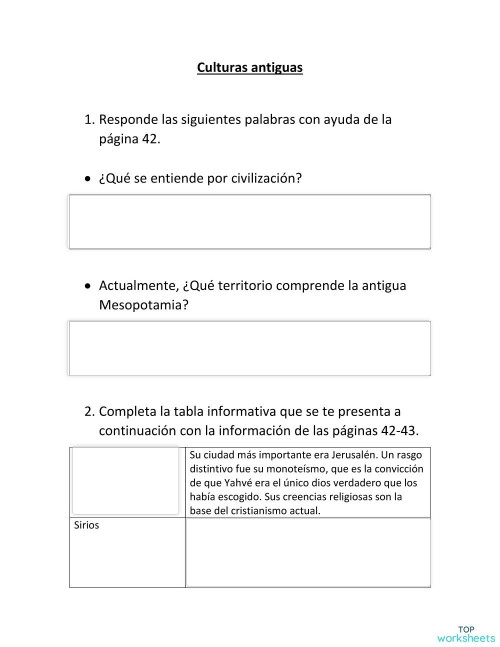 Culturas antiguas

1. Responde las siguientes palabras con ayuda de la página 42.

• ¿Qué se entiende por civilización?

• Actualmente, ¿Qué territorio comprende la antigua Mesopotamia?

2. Completa la tabla informativa que se te presenta a continuación con la información de las páginas 42-43.

| | Su ciudad más importante era Jerusalén. Un rasgo distintivo fue su monoteísmo, que es la convicción de que Yahvé era el único dios verdadero que los había escogido. Sus creencias religiosas son la base del cristianismo actual. |
|---|---|
| Sirios | |

TOP worksheets